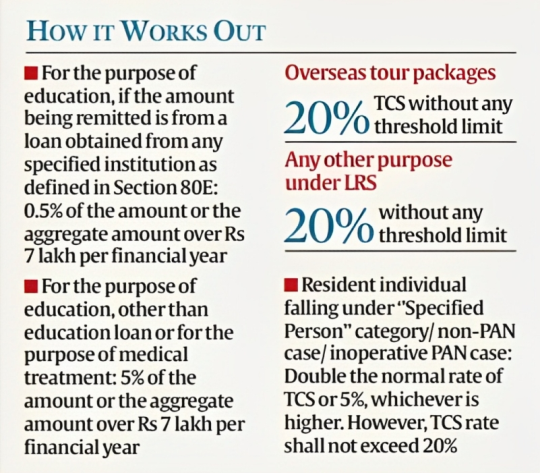 HOW IT WORKS OUT

■ For the purpose of education, if the amount being remitted is from a loan obtained from any specified institution as defined in Section 80E: 0.5% of the amount or the aggregate amount over Rs 7 lakh per financial year

■ For the purpose of education, other than education loan or for the purpose of medical treatment: 5% of the amount or the aggregate amount over Rs 7 lakh per financial year

Overseas tour packages

20% TCS without any threshold limit

Any other purpose under LRS

20% without any threshold limit

■ Resident individual falling under "Specified Person" category/ non-PAN case/ inoperative PAN case: Double the normal rate of TCS or 5%, whichever is higher. However, TCS rate shall not exceed 20%